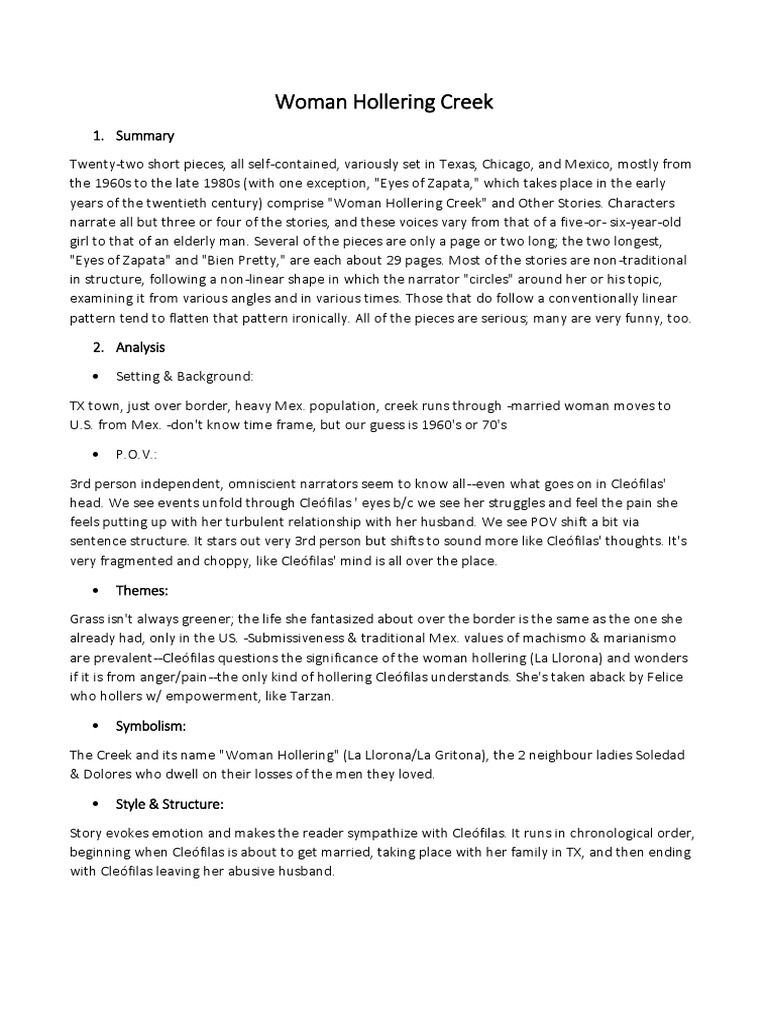 Woman Hollering Creek

1. Summary

Twenty-two short pieces, all self-contained, variously set in Texas, Chicago, and Mexico, mostly from the 1960s to the late 1980s (with one exception, "Eyes of Zapata," which takes place in the early years of the twentieth century) comprise "Woman Hollering Creek" and Other Stories. Characters narrate all but three or four of the stories, and these voices vary from that of a five-or- six-year-old girl to that of an elderly man. Several of the pieces are only a page or two long; the two longest, "Eyes of Zapata" and "Bien Pretty," are each about 29 pages. Most of the stories are non-traditional in structure, following a non-linear shape in which the narrator "circles" around her or his topic, examining it from various angles and in various times. Those that do follow a conventionally linear pattern tend to flatten that pattern ironically. All of the pieces are serious; many are very funny, too.

2. Analysis

• Setting & Background:

TX town, just over border, heavy Mex. population, creek runs through -married woman moves to U.S. from Mex. -don't know time frame, but our guess is 1960's or 70's

• P.O.V.:

3rd person independent, omniscient narrators seem to know all--even what goes on in Cleófilas' head. We see events unfold through Cleófilas ' eyes b/c we see her struggles and feel the pain she feels putting up with her turbulent relationship with her husband. We see POV shift a bit via sentence structure. It stars out very 3rd person but shifts to sound more like Cleófilas' thoughts. It's very fragmented and choppy, like Cleófilas' mind is all over the place.

• Themes:

Grass isn't always greener; the life she fantasized about over the border is the same as the one she already had, only in the US. -Submissiveness & traditional Mex. values of machismo & marianismo are prevalent--Cleófilas questions the significance of the woman hollering (La Llorona) and wonders if it is from anger/pain--the only kind of hollering Cleófilas understands. She's taken aback by Felice who hollers w/ empowerment, like Tarzan.

• Symbolism:

The Creek and its name "Woman Hollering" (La Llorona/La Gritona), the 2 neighbour ladies Soledad & Dolores who dwell on their losses of the men they loved.

• Style & Structure:

Story evokes emotion and makes the reader sympathize with Cleófilas. It runs in chronological order, beginning when Cleófilas is about to get married, taking place with her family in TX, and then ending with Cleófilas leaving her abusive husband.